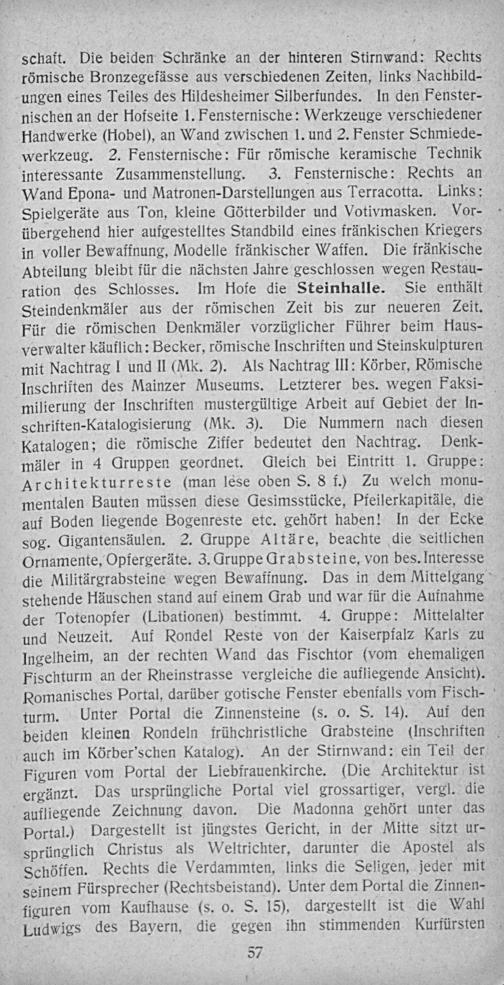 schaft. Die beiden Schränke an der hinteren Stirnwand: Rechts römische Bronzegefässe aus verschiedenen Zeiten, links Nachbildungen eines Teiles des Hildesheimer Silberfundes. In den Fensternischen an der Hofseite 1. Fensternische: Werkzeuge verschiedener Handwerke (Hobel), an Wand zwischen 1. und 2. Fenster Schmiedewerkzeug. 2. Fensternische: Für römische keramische Technik interessante Zusammenstellung. 3. Fensternische: Rechts an Wand Epona- und Matronen-Darstellungen aus Terracotta. Links: Spielgeräte aus Ton, kleine Götterbilder und Votivmasken. Vorübergehend hier aufgestelltes Standbild eines fränkischen Kriegers in voller Bewaffnung, Modelle fränkischer Waffen. Die fränkische Abteilung bleibt für die nächsten Jahre geschlossen wegen Restauration des Schlosses. Im Hofe die Steinhalle. Sie enthält Steindenkmäler aus der römischen Zeit bis zur neueren Zeit. Für die römischen Denkmäler vorzüglicher Führer beim Hausverwalter käuflich: Becker, römische Inschriften und Steinskulpturen mit Nachtrag I und II (Mk. 2). Als Nachtrag III: Körber, Römische Inschriften des Mainzer Museums. Letzterer bes. wegen Faksimilierung der Inschriften mustergültige Arbeit auf Gebiet der Inschriften-Katalogisierung (Mk. 3). Die Nummern nach diesen Katalogen; die römische Ziffer bedeutet den Nachtrag. Denkmäler in 4 Gruppen geordnet. Gleich bei Eintritt 1. Gruppe: Architekturreste (man lese oben S. 8 f.) Zu welch monumentalen Bauten müssen diese Gesimsstücke, Pfeilerkapitäle, die auf Boden liegende Bogenreste etc. gehört haben! In der Ecke sog. Gigantensäulen. 2. Gruppe Altäre, beachte die seitlichen Ornamente, Opfergeräte. 3. Gruppe Grabsteine, von bes. Interesse die Militärgrabsteine wegen Bewaffnung. Das in dem Mittelgang stehende Häuschen stand auf einem Grab und war für die Aufnahme der Totenopfer (Libationen) bestimmt. 4. Gruppe: Mittelalter und Neuzeit. Auf Rondel Reste von der Kaiserpfalz Karls zu Ingelheim, an der rechten Wand das Fischtor (vom ehemaligen Fischturm an der Rheinstrasse vergleiche die aufliegende Ansicht). Romanisches Portal, darüber gotische Fenster ebenfalls vom Fischturm. Unter Portal die Zinnensteine (s. o. S. 14). Auf den beiden kleinen Rondeln frühchristliche Grabsteine (Inschriften auch im Körber'schen Katalog). An der Stirnwand: ein Teil der Figuren vom Portal der Liebfrauenkirche. (Die Architektur ist ergänzt. Das ursprüngliche Portal viel grossartiger, vergl. die aufliegende Zeichnung davon. Die Madonna gehört unter das Portal.) Dargestellt ist jüngstes Gericht, in der Mitte sitzt ursprünglich Christus als Weltrichter, darunter die Apostel als Schöffen. Rechts die Verdammten, links die Seligen, jeder mit seinem Fürsprecher (Rechtsbeistand). Unter dem Portal die Zinnenfiguren vom Kaufhause (s. o. S. 15), dargestellt ist die Wahl Ludwigs des Bayern, die gegen ihn stimmenden Kurfürsten

57